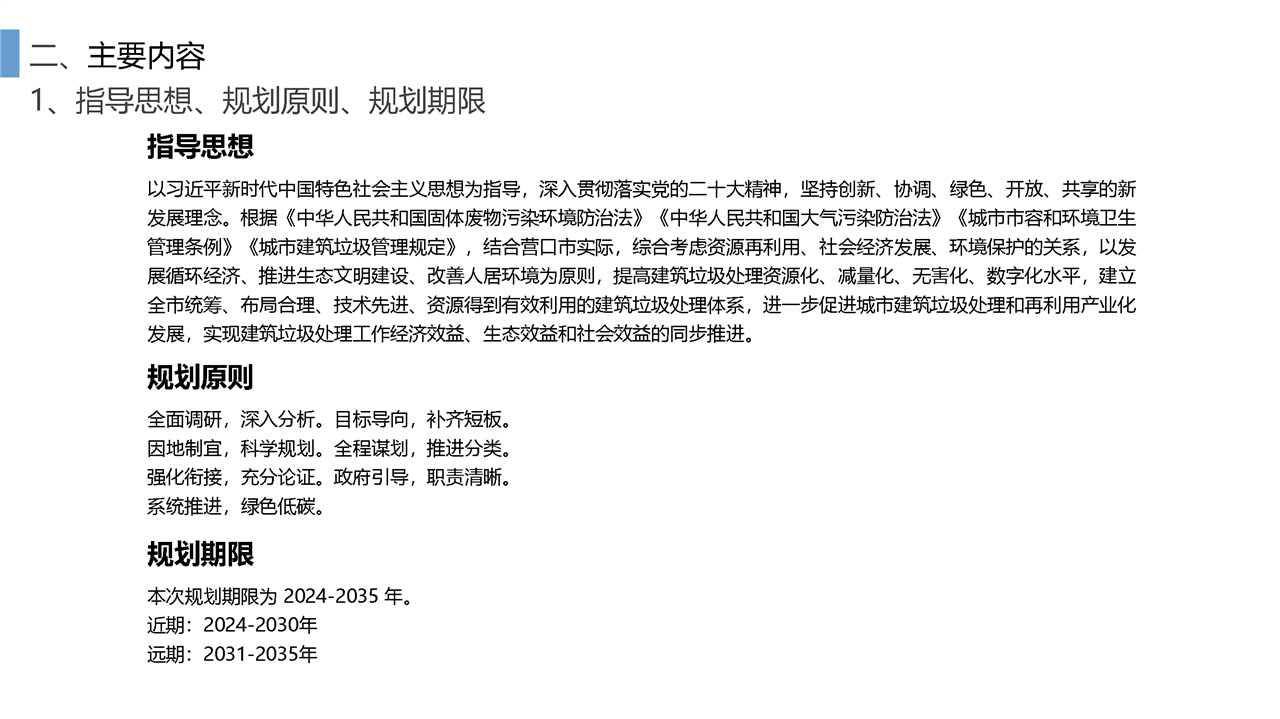 二、主要内容
1、指导思想、规划原则、规划期限

指导思想

以习近平新时代中国特色社会主义思想为指导，深入贯彻落实党的二十大精神，坚持创新、协调、绿色、开放、共享的新发展理念。根据《中华人民共和国固体废物污染环境防治法》《中华人民共和国大气污染防治法》《城市市容和环境卫生管理条例》《城市建筑垃圾管理规定》，结合营口市实际，综合考虑资源再利用、社会经济发展、环境保护的关系，以发展循环经济、推进生态文明建设、改善人居环境为原则，提高建筑垃圾处理资源化、减量化、无害化、数字化水平，建立全市统筹、布局合理、技术先进、资源得到有效利用的建筑垃圾处理体系，进一步促进城市建筑垃圾处理和再利用产业化发展，实现建筑垃圾处理工作经济效益、生态效益和社会效益的同步推进。

规划原则

全面调研，深入分析。目标导向，补齐短板。
因地制宜，科学规划。全程谋划，推进分类。
强化衔接，充分论证。政府引导，职责清晰。
系统推进，绿色低碳。

规划期限

本次规划期限为 2024-2035 年。
近期：2024-2030年
远期：2031-2035年